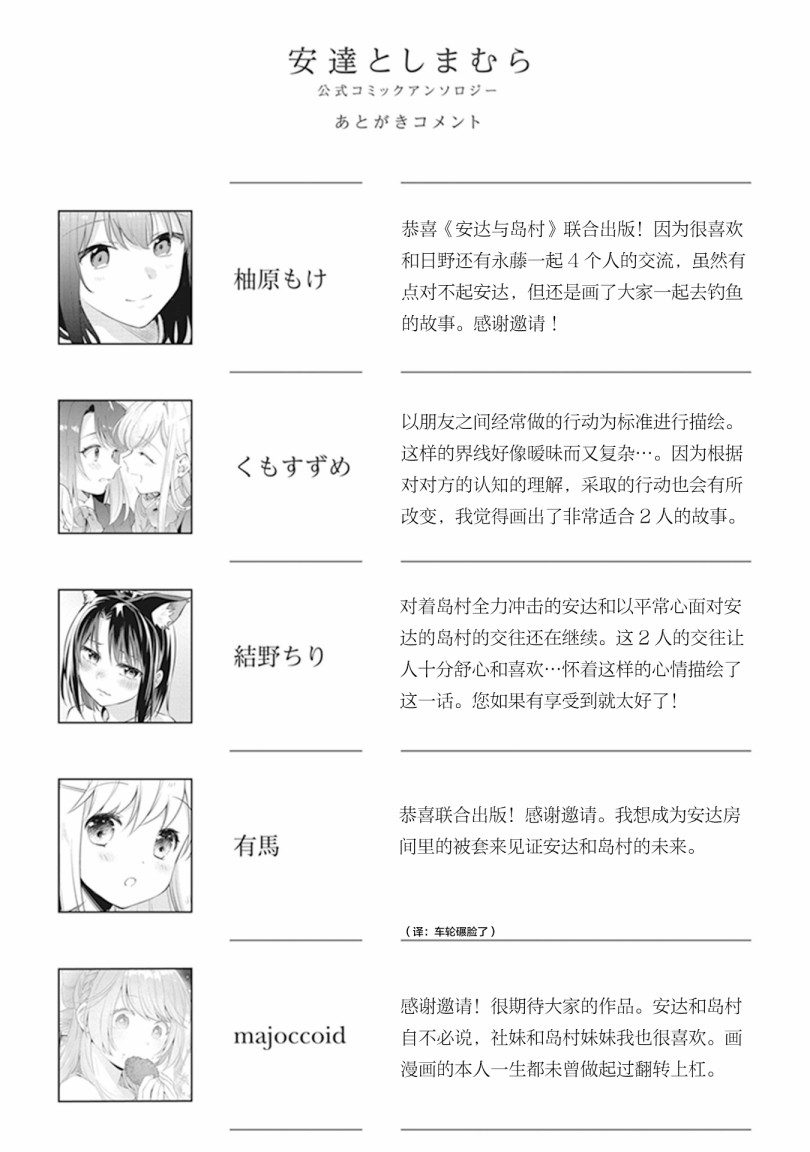 安達としまむら
公式コミックアンソロジー
あとがきコメント

柚原もけ

恭喜《安达与岛村》联合出版！因为很喜欢和日野还有永藤一起4个人的交流，虽然有点对不起安达，但还是画了大家一起去钓鱼的故事。感谢邀请！

くもすずめ

以朋友之间经常做的行动为标准进行描绘。这样的界线好像暧昧而又复杂…。因为根据对对方的认知的理解，采取的行动也会有所改变，我觉得画出了非常适合2人的故事。

結野ちり

对着岛村全力冲击的安达和以平常心面对安达的岛村的交往还在继续。这2人的交往让人十分舒心和喜欢…怀着这样的心情描绘了这一话。您如果有享受到就太好了！

有馬

恭喜联合出版！感谢邀请。我想成为安达房间里的被套来见证安达和岛村的未来。

（译：车轮碾脸了）

majoccoid

感谢邀请！很期待大家的作品。安达和岛村自不必说，社妹和岛村妹妹我也很喜欢。画漫画的本人一生都未曾做起过翻转上杠。